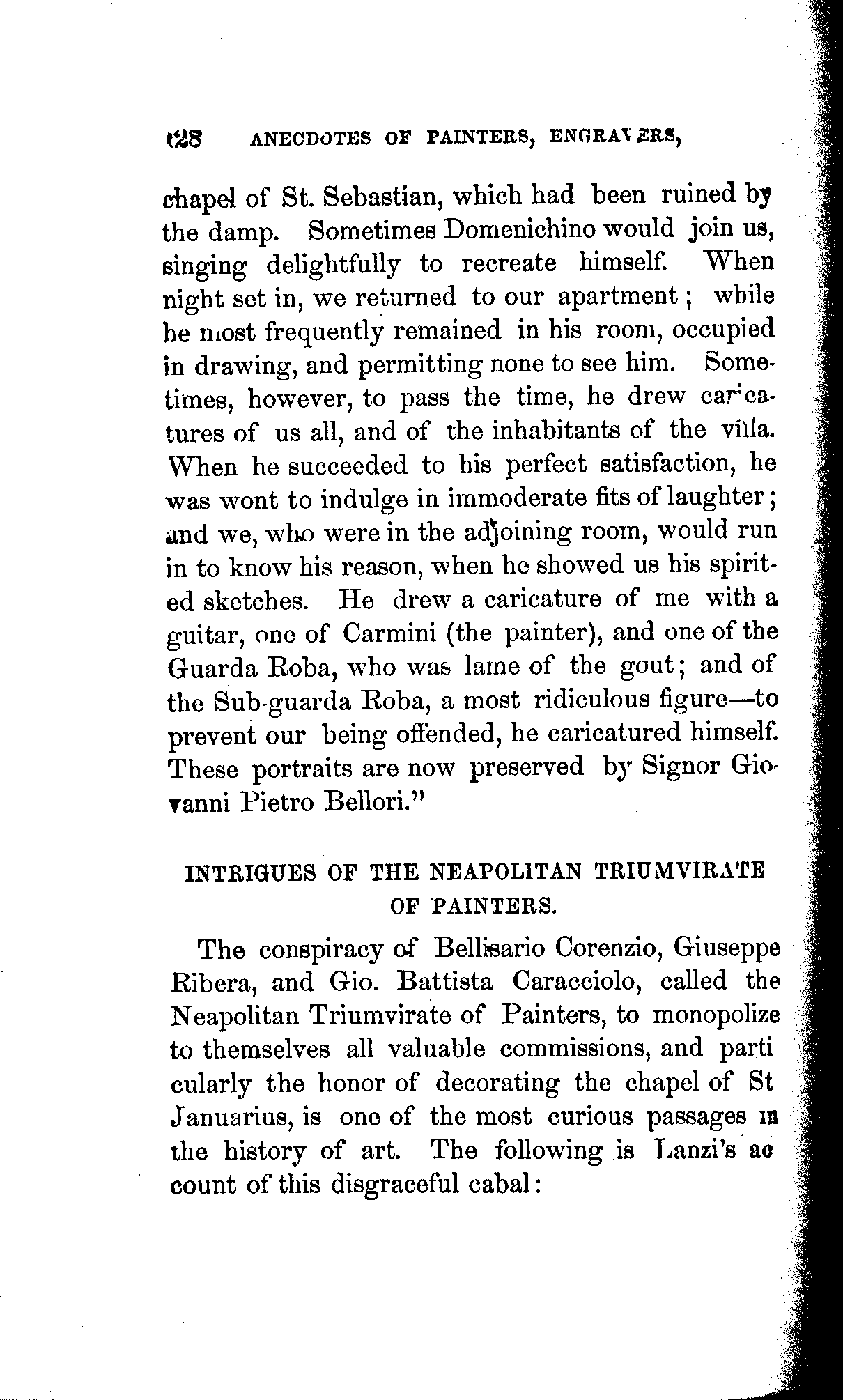 128 ANECDOTES OF PAINTERS, ENGRAVERS,

chapel of St. Sebastian, which had been ruined by the damp. Sometimes Domenichino would join us, singing delightfully to recreate himself. When night set in, we returned to our apartment; while he most frequently remained in his room, occupied in drawing, and permitting none to see him. Sometimes, however, to pass the time, he drew caricatures of us all, and of the inhabitants of the villa. When he succeeded to his perfect satisfaction, he was wont to indulge in immoderate fits of laughter; and we, who were in the adjoining room, would run in to know his reason, when he showed us his spirited sketches. He drew a caricature of me with a guitar, one of Carmini (the painter), and one of the Guarda Roba, who was lame of the gout; and of the Sub-guarda Roba, a most ridiculous figure—to prevent our being offended, he caricatured himself. These portraits are now preserved by Signor Giovanni Pietro Bellori."

INTRIGUES OF THE NEAPOLITAN TRIUMVIRATE OF PAINTERS.

The conspiracy of Bellisario Corenzio, Giuseppe Ribera, and Gio. Battista Caracciolo, called the Neapolitan Triumvirate of Painters, to monopolize to themselves all valuable commissions, and particularly the honor of decorating the chapel of St Januarius, is one of the most curious passages in the history of art. The following is Lanzi's account of this disgraceful cabal: